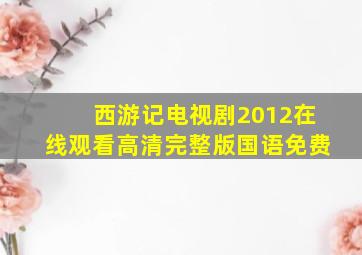 西游记电视剧2012在线观看高清完整版国语免费